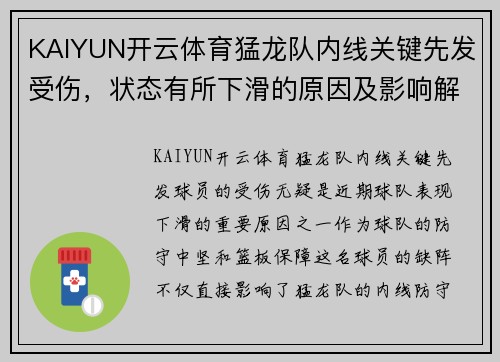 KAIYUN开云体育猛龙队内线关键先发受伤，状态有所下滑的原因及影响解

KAIYUN开云体育猛龙队内线关键先发球员的受伤无疑是近期球队表现下滑的重要原因之一作为球队的防守中坚和篮板保障这名球员的缺阵不仅直接影响了猛龙队的内线防守